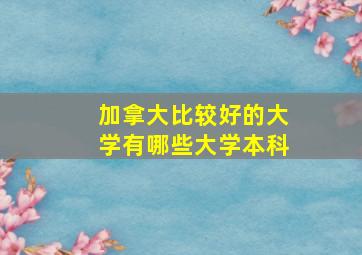 加拿大比较好的大学有哪些大学本科